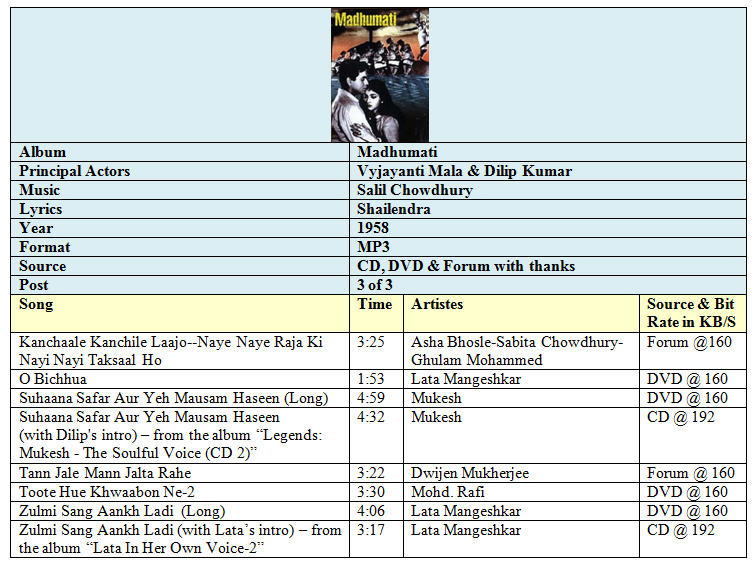 Madhumati

| Album | Madhumati |
|---|---|
| Principal Actors | Vyjayanti Mala & Dilip Kumar |
| Music | Salil Chowdhury |
| Lyrics | Shailendra |
| Year | 1958 |
| Format | MP3 |
| Source | CD, DVD & Forum with thanks |
| Post | 3 of 3 |

| Song | Time | Artistes | Source & Bit Rate in KB/S |
|---|---|---|---|
| Kanchaale Kanchile Laajo--Naye Naye Raja Ki Nayi Nayi Taksaal Ho | 3:25 | Asha Bhosle-Sabita Chowdhury-Ghulam Mohammed | Forum @160 |
| O Bichhua | 1:53 | Lata Mangeshkar | DVD @ 160 |
| Suhaana Safar Aur Yeh Mausam Haseen (Long) | 4:59 | Mukesh | DVD @ 160 |
| Suhaana Safar Aur Yeh Mausam Haseen (with Dilip's intro) – from the album "Legends: Mukesh - The Soulful Voice (CD 2)" | 4:32 | Mukesh | CD @ 192 |
| Tann Jale Mann Jalta Rahe | 3:22 | Dwijen Mukherjee | Forum @ 160 |
| Toote Hue Khwaabon Ne-2 | 3:30 | Mohd. Rafi | DVD @ 160 |
| Zulmi Sang Aankh Ladi (Long) | 4:06 | Lata Mangeshkar | DVD @ 160 |
| Zulmi Sang Aankh Ladi (with Lata's intro) – from the album "Lata In Her Own Voice-2" | 3:17 | Lata Mangeshkar | CD @ 192 |